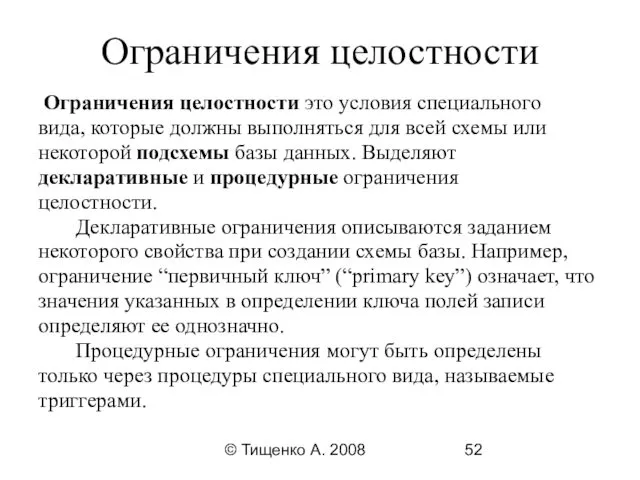 Ограничения целостности

Ограничения целостности это условия специального вида, которые должны выполняться для всей схемы или некоторой подсхемы базы данных. Выделяют декларативные и процедурные ограничения целостности.

Декларативные ограничения описываются заданием некоторого свойства при создании схемы базы. Например, ограничение “первичный ключ” (“primary key”) означает, что значения указанных в определении ключа полей записи определяют ее однозначно.

Процедурные ограничения могут быть определены только через процедуры специального вида, называемые триггерами.

© Тищенко А. 2008 52